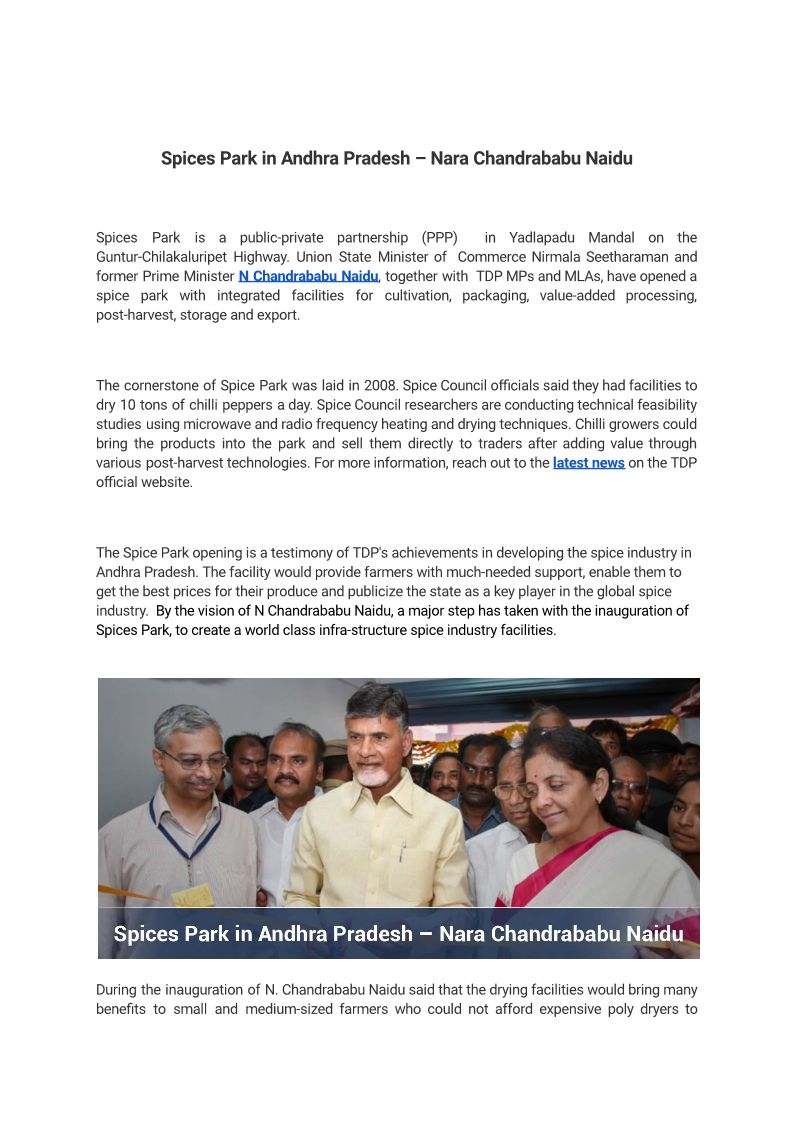 Spices Park in Andhra Pradesh – Nara Chandrababu Naidu

Spices Park is a public-private partnership (PPP) in Yadlapadu Mandal on the Guntur-Chilakaluripet Highway. Union State Minister of Commerce Nirmala Seetharaman and former Prime Minister N Chandrababu Naidu, together with TDP MPs and MLAs, have opened a spice park with integrated facilities for cultivation, packaging, value-added processing, post-harvest, storage and export.

The cornerstone of Spice Park was laid in 2008. Spice Council officials said they had facilities to dry 10 tons of chilli peppers a day. Spice Council researchers are conducting technical feasibility studies using microwave and radio frequency heating and drying techniques. Chilli growers could bring the products into the park and sell them directly to traders after adding value through various post-harvest technologies. For more information, reach out to the latest news on the TDP official website.

The Spice Park opening is a testimony of TDP's achievements in developing the spice industry in Andhra Pradesh. The facility would provide farmers with much-needed support, enable them to get the best prices for their produce and publicize the state as a key player in the global spice industry. By the vision of N Chandrababu Naidu, a major step has taken with the inauguration of Spices Park, to create a world class infra-structure spice industry facilities.

Spices Park in Andhra Pradesh – Nara Chandrababu Naidu

During the inauguration of N. Chandrababu Naidu said that the drying facilities would bring many benefits to small and medium-sized farmers who could not afford expensive poly dryers to